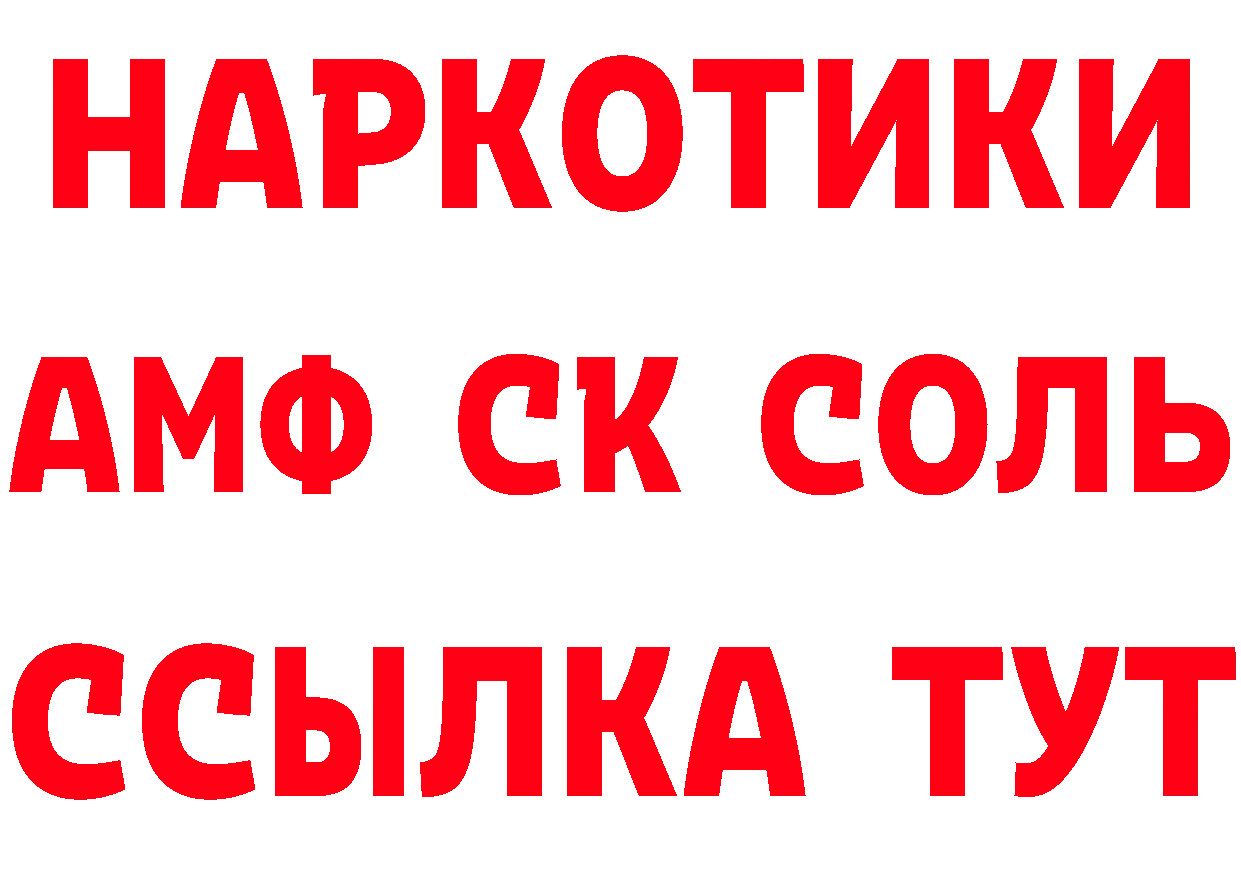 НАРКОТИКИ
АМФ СК СОЛЬ
ССЫЛКА ТУТ